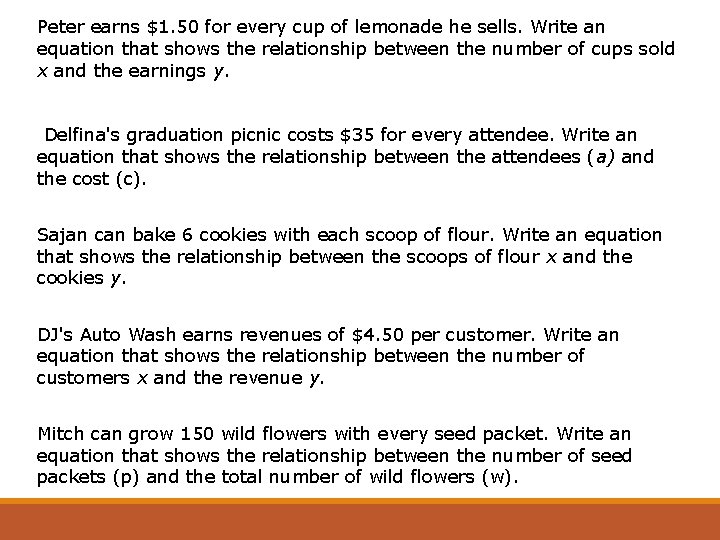 Peter earns \$1.50 for every cup of lemonade he sells. Write an equation that shows the relationship between the number of cups sold $x$ and the earnings $y$.

Delfina's graduation picnic costs \$35 for every attendee. Write an equation that shows the relationship between the attendees ($a$) and the cost (c).

Sajan can bake 6 cookies with each scoop of flour. Write an equation that shows the relationship between the scoops of flour $x$ and the cookies $y$.

DJ's Auto Wash earns revenues of \$4.50 per customer. Write an equation that shows the relationship between the number of customers $x$ and the revenue $y$.

Mitch can grow 150 wild flowers with every seed packet. Write an equation that shows the relationship between the number of seed packets (p) and the total number of wild flowers (w).